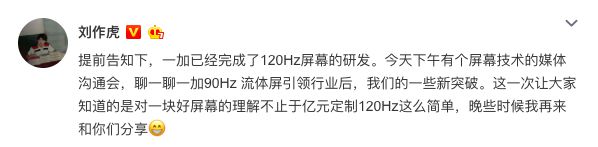 刘作虎

提前告知下，一加已经完成了120Hz屏幕的研发。今天下午有个屏幕技术的媒体沟通会，聊一聊一加90Hz 流体屏引领行业后，我们的一些新突破。这一次让大家知道的是对一块好屏幕的理解不止于亿元定制120Hz这么简单，晚些时候我再来和你们分享